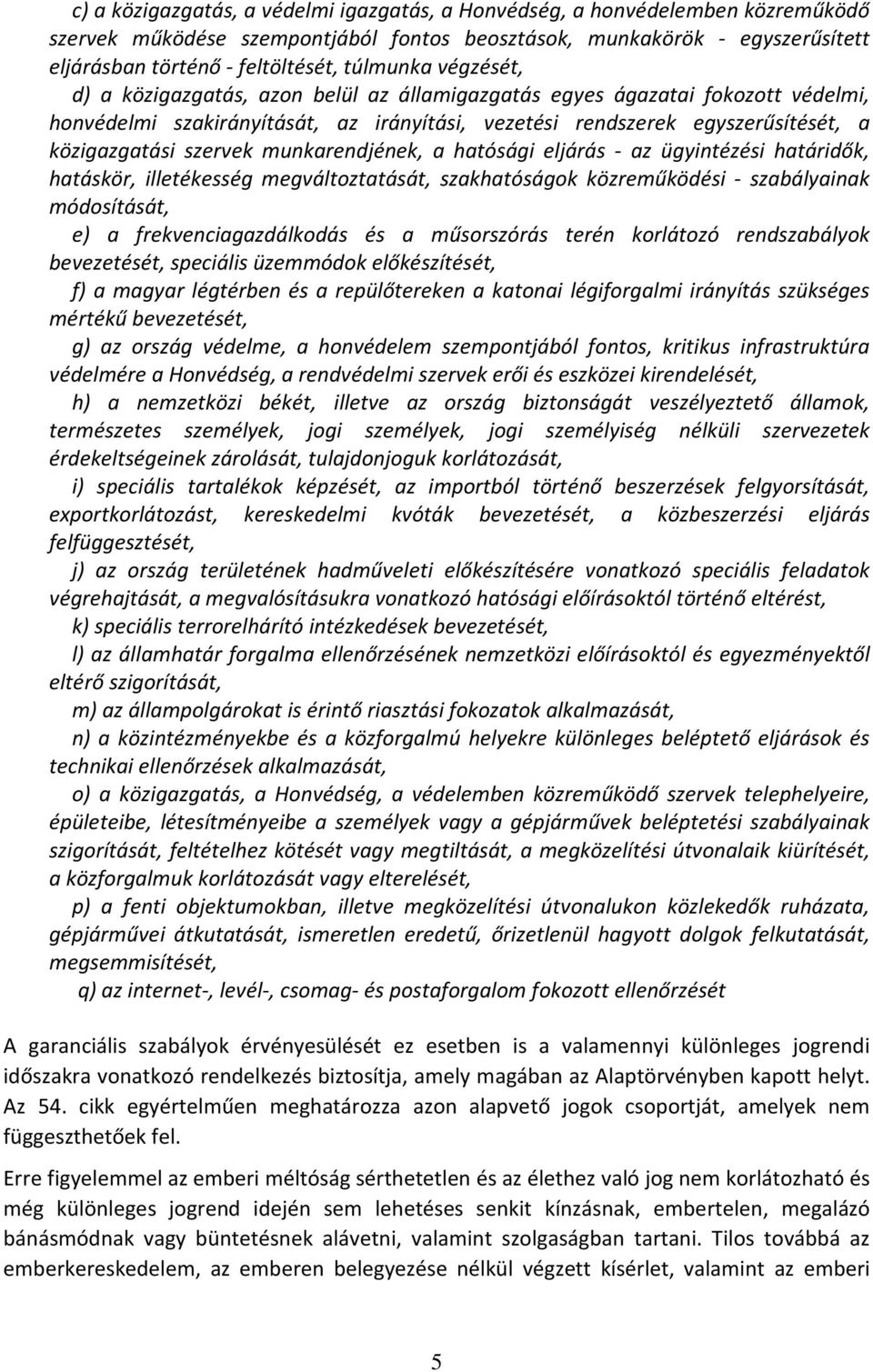 c) a közigazgatás, a védelmi igazgatás, a Honvédség, a honvédelemben közreműködő szervek működése szempontjából fontos beosztások, munkakörök - egyszerűsített eljárásban történő - feltöltését, túlmunka végzését,

d) a közigazgatás, azon belül az államigazgatás egyes ágazatai fokozott védelmi, honvédelmi szakirányítását, az irányítási, vezetési rendszerek egyszerűsítését, a közigazgatási szervek munkarendjének, a hatósági eljárás - az ügyintézési határidők, hatáskör, illetékesség megváltoztatását, szakhatóságok közreműködési - szabályainak módosítását,

e) a frekvenciagazdálkodás és a műsorszórás terén korlátozó rendszabályok bevezetését, speciális üzemmódok előkészítését,

f) a magyar légtérben és a repülőtereken a katonai légiforgalmi irányítás szükséges mértékű bevezetését,

g) az ország védelme, a honvédelem szempontjából fontos, kritikus infrastruktúra védelmére a Honvédség, a rendvédelmi szervek erői és eszközei kirendelését,

h) a nemzetközi békét, illetve az ország biztonságát veszélyeztető államok, természetes személyek, jogi személyek, jogi személyiség nélküli szervezetek érdekeltségeinek zárolását, tulajdonjoguk korlátozását,

i) speciális tartalékok képzését, az importból történő beszerzések felgyorsítását, exportkorlátozást, kereskedelmi kvóták bevezetését, a közbeszerzési eljárás felfüggesztését,

j) az ország területének hadműveleti előkészítésére vonatkozó speciális feladatok végrehajtását, a megvalósításukra vonatkozó hatósági előírásoktól történő eltérést,

k) speciális terrorelhárító intézkedések bevezetését,

l) az államhatár forgalma ellenőrzésének nemzetközi előírásoktól és egyezményektől eltérő szigorítását,

m) az állampolgárokat is érintő riasztási fokozatok alkalmazását,

n) a közintézményekbe és a közforgalmú helyekre különleges beléptető eljárások és technikai ellenőrzések alkalmazását,

o) a közigazgatás, a Honvédség, a védelemben közreműködő szervek telephelyeire, épületeibe, létesítményeibe a személyek vagy a gépjárművek beléptetési szabályainak szigorítását, feltételhez kötését vagy megtiltását, a megközelítési útvonalaik kiürítését, a közforgalmuk korlátozását vagy elterelését,

p) a fenti objektumokban, illetve megközelítési útvonalukon közlekedők ruházata, gépjárművei átkutatását, ismeretlen eredetű, őrizetlenül hagyott dolgok felkutatását, megsemmisítését,

q) az internet-, levél-, csomag- és postaforgalom fokozott ellenőrzését

A garanciális szabályok érvényesülését ez esetben is a valamennyi különleges jogrendi időszakra vonatkozó rendelkezés biztosítja, amely magában az Alaptörvényben kapott helyt. Az 54. cikk egyértelműen meghatározza azon alapvető jogok csoportját, amelyek nem függeszthetőek fel.

Erre figyelemmel az emberi méltóság sérthetetlen és az élethez való jog nem korlátozható és még különleges jogrend idején sem lehetéses senkit kínzásnak, embertelen, megalázó bánásmódnak vagy büntetésnek alávetni, valamint szolgaságban tartani. Tilos továbbá az emberkereskedelem, az emberen belegyezése nélkül végzett kísérlet, valamint az emberi

5